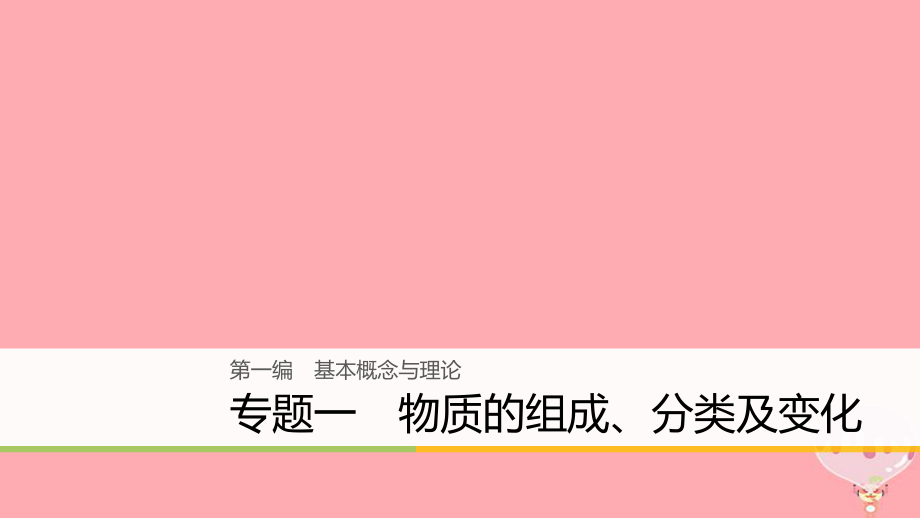 第一编　基本概念与理论

专题一　物质的组成、分类及变化